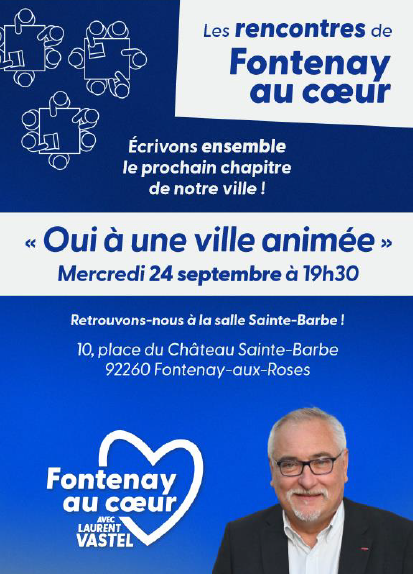 Les rencontres de
Fontenay
au cœur

Écrivons ensemble
le prochain chapitre
de notre ville !

« Oui à une ville animée »
Mercredi 24 septembre à 19h30

Retrouvons-nous à la salle Sainte-Barbe !

10, place du Château Sainte-Barbe
92260 Fontenay-aux-Roses

Fontenay
au cœur
AVEC
LAURENT
VASTEL